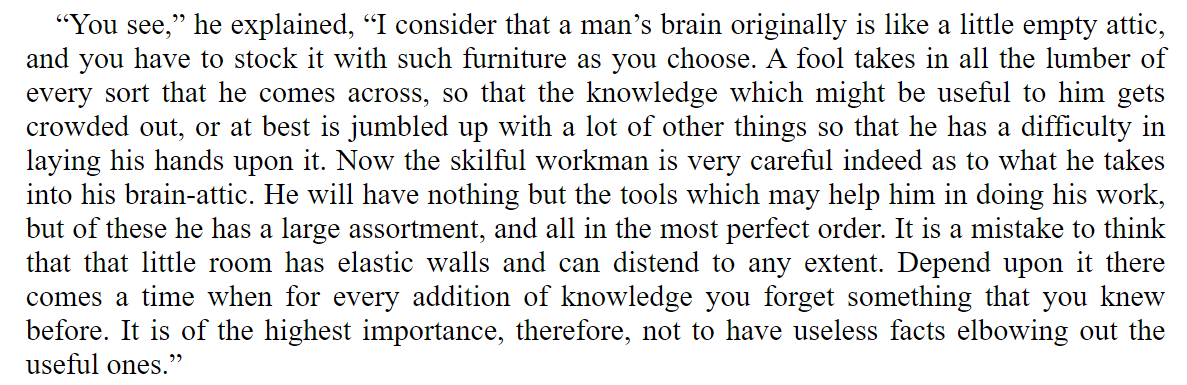 “You see,” he explained, “I consider that a man’s brain originally is like a little empty attic, and you have to stock it with such furniture as you choose. A fool takes in all the lumber of every sort that he comes across, so that the knowledge which might be useful to him gets crowded out, or at best is jumbled up with a lot of other things so that he has a difficulty in laying his hands upon it. Now the skilful workman is very careful indeed as to what he takes into his brain-attic. He will have nothing but the tools which may help him in doing his work, but of these he has a large assortment, and all in the most perfect order. It is a mistake to think that that little room has elastic walls and can distend to any extent. Depend upon it there comes a time when for every addition of knowledge you forget something that you knew before. It is of the highest importance, therefore, not to have useless facts elbowing out the useful ones.”